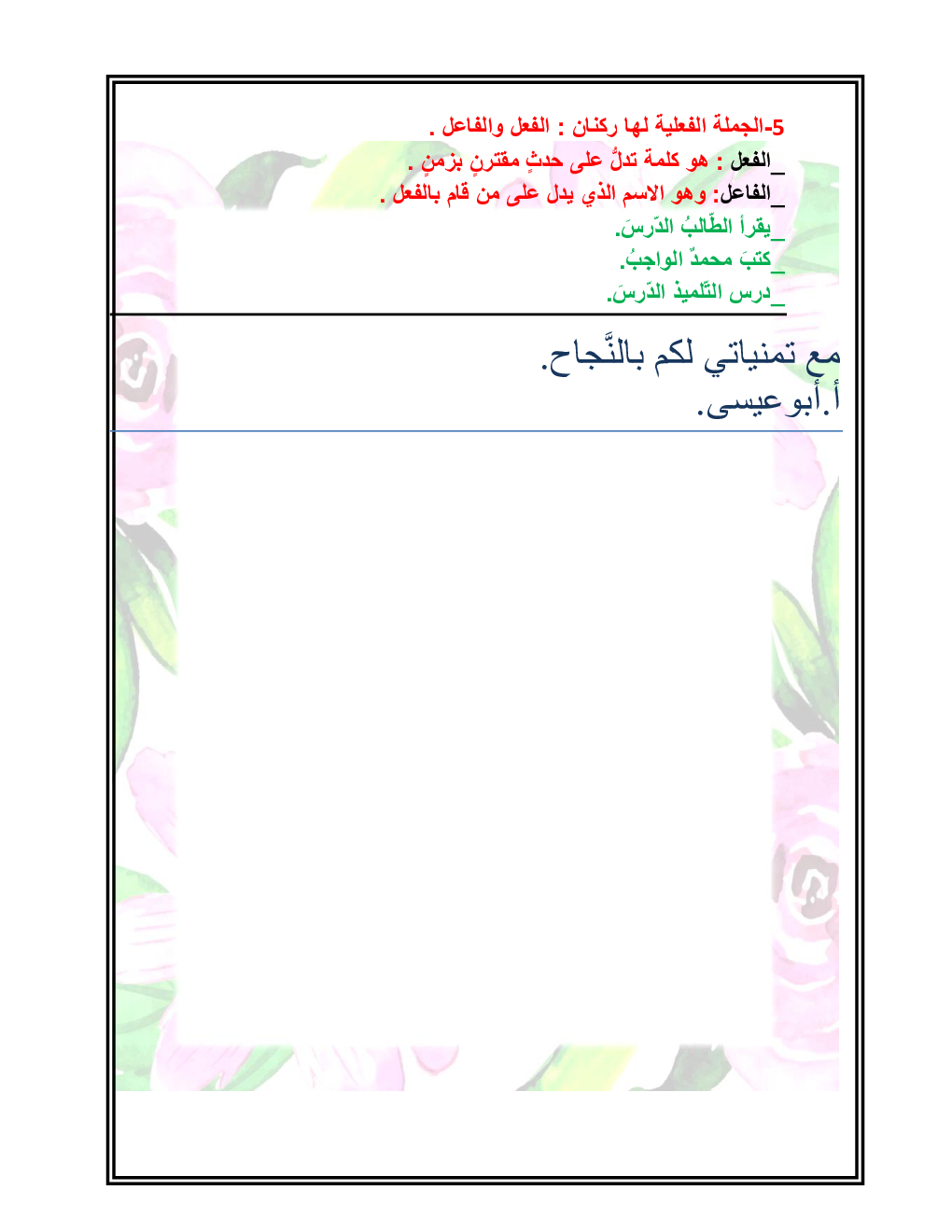 5-الجملة الفعلية لها ركنان : الفعل والفاعل .

_الفعل : هو كلمة تدلُّ على حدثٍ مقترنٍ بزمنٍ .

_الفاعل: وهو الاسم الذي يدل على من قام بالفعل .

_يقرأ الطّالبُ الدّرسَ.

_كتبَ محمدٌ الواجبُ.

_درس التّلميذ الدّرسَ.

مع تمنياتي لكم بالنَّجاح.
أ.أبو عيسى.